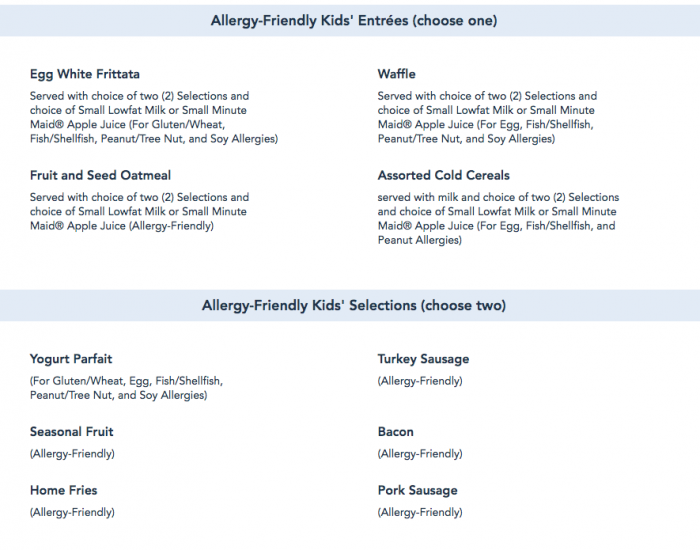 Allergy-Friendly Kids' Entrées (choose one)

Egg White Frittata

Served with choice of two (2) Selections and choice of Small Lowfat Milk or Small Minute Maid® Apple Juice (For Gluten/Wheat, Fish/Shellfish, Peanut/Tree Nut, and Soy Allergies)

Fruit and Seed Oatmeal

Served with choice of two (2) Selections and choice of Small Lowfat Milk or Small Minute Maid® Apple Juice (Allergy-Friendly)

Waffle

Served with choice of two (2) Selections and choice of Small Lowfat Milk or Small Minute Maid® Apple Juice (For Egg, Fish/Shellfish, Peanut/Tree Nut, and Soy Allergies)

Assorted Cold Cereals

served with milk and choice of two (2) Selections and choice of Small Lowfat Milk or Small Minute Maid® Apple Juice (For Egg, Fish/Shellfish, and Peanut Allergies)

Allergy-Friendly Kids' Selections (choose two)

Yogurt Parfait

(For Gluten/Wheat, Egg, Fish/Shellfish, Peanut/Tree Nut, and Soy Allergies)

Seasonal Fruit

(Allergy-Friendly)

Home Fries

(Allergy-Friendly)

Turkey Sausage

(Allergy-Friendly)

Bacon

(Allergy-Friendly)

Pork Sausage

(Allergy-Friendly)